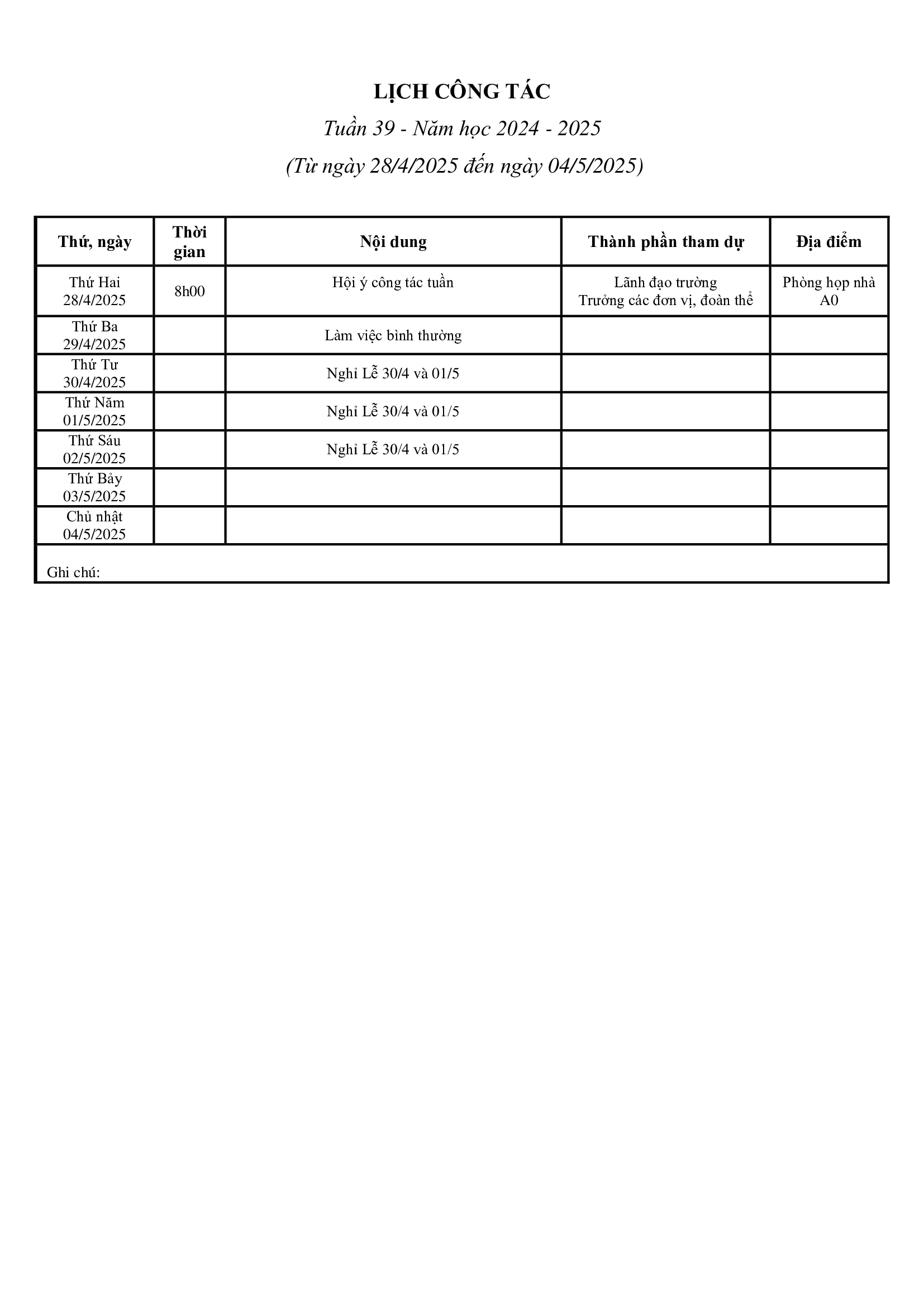 LỊCH CÔNG TÁC

Tuần 39 - Năm học 2024 - 2025

(Từ ngày 28/4/2025 đến ngày 04/5/2025)

| Thứ, ngày | Thời gian | Nội dung | Thành phần tham dự | Địa điểm |
|---|---|---|---|---|
| Thứ Hai 28/4/2025 | 8h00 | Hội ý công tác tuần | Lãnh đạo trường Trưởng các đơn vị, đoàn thể | Phòng họp nhà A0 |
| Thứ Ba 29/4/2025 | | Làm việc bình thường | | |
| Thứ Tư 30/4/2025 | | Nghỉ Lễ 30/4 và 01/5 | | |
| Thứ Năm 01/5/2025 | | Nghỉ Lễ 30/4 và 01/5 | | |
| Thứ Sáu 02/5/2025 | | Nghỉ Lễ 30/4 và 01/5 | | |
| Thứ Bảy 03/5/2025 | | | | |
| Chủ nhật 04/5/2025 | | | | |

Ghi chú: